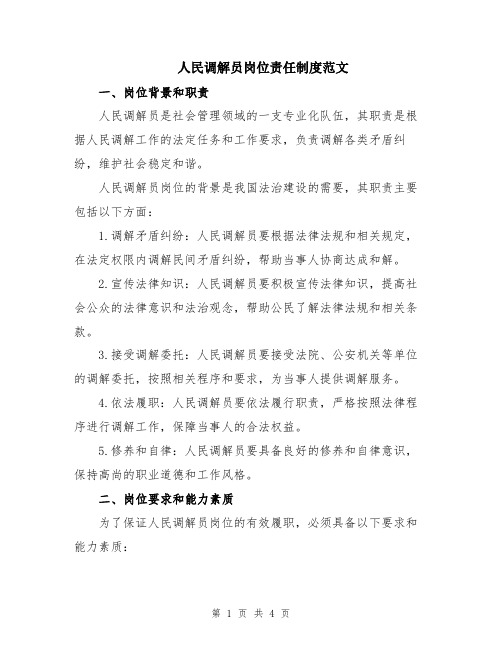 人民调解员岗位责任制度范文

一、岗位背景和职责

人民调解员是社会管理领域的一支专业化队伍，其职责是根据人民调解工作的法定任务和工作要求，负责调解各类矛盾纠纷，维护社会稳定和谐。

人民调解员岗位的背景是我国法治建设的需要，其职责主要包括以下方面：

1.调解矛盾纠纷：人民调解员要根据法律法规和相关规定，在法定权限内调解民间矛盾纠纷，帮助当事人协商达成和解。

2.宣传法律知识：人民调解员要积极宣传法律知识，提高社会公众的法律意识和法治观念，帮助公民了解法律法规和相关条款。

3.接受调解委托：人民调解员要接受法院、公安机关等单位的调解委托，按照相关程序和要求，为当事人提供调解服务。

4.依法履职：人民调解员要依法履行职责，严格按照法律程序进行调解工作，保障当事人的合法权益。

5.修养和自律：人民调解员要具备良好的修养和自律意识，保持高尚的职业道德和工作风格。

二、岗位要求和能力素质

为了保证人民调解员岗位的有效履职，必须具备以下要求和能力素质：

第 1 页 共 4 页